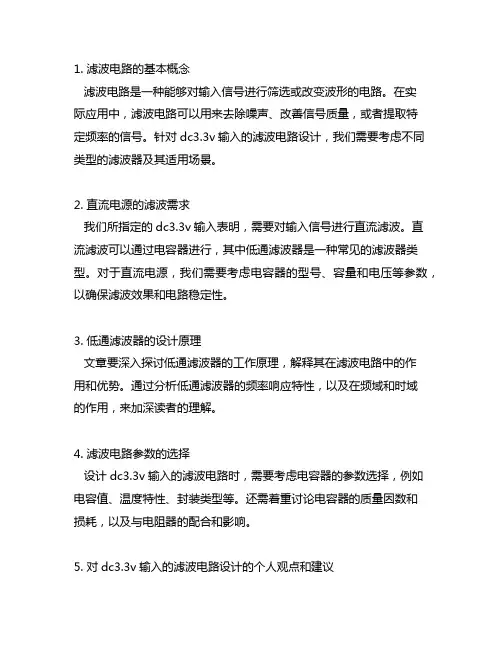 1. 滤波电路的基本概念
滤波电路是一种能够对输入信号进行筛选或改变波形的电路。在实际应用中，滤波电路可以用来去除噪声、改善信号质量，或者提取特定频率的信号。针对 dc3.3v 输入的滤波电路设计，我们需要考虑不同类型的滤波器及其适用场景。

2. 直流电源的滤波需求
我们所指定的 dc3.3v 输入表明，需要对输入信号进行直流滤波。直流滤波可以通过电容器进行，其中低通滤波器是一种常见的滤波器类型。对于直流电源，我们需要考虑电容器的型号、容量和电压等参数，以确保滤波效果和电路稳定性。

3. 低通滤波器的设计原理
文章要深入探讨低通滤波器的工作原理，解释其在滤波电路中的作用和优势。通过分析低通滤波器的频率响应特性，以及在频域和时域的作用，来加深读者的理解。

4. 滤波电路参数的选择
设计 dc3.3v 输入的滤波电路时，需要考虑电容器的参数选择，例如电容值、温度特性、封装类型等。还需着重讨论电容器的质量因数和损耗，以及与电阻器的配合和影响。

5. 对 dc3.3v 输入的滤波电路设计的个人观点和建议